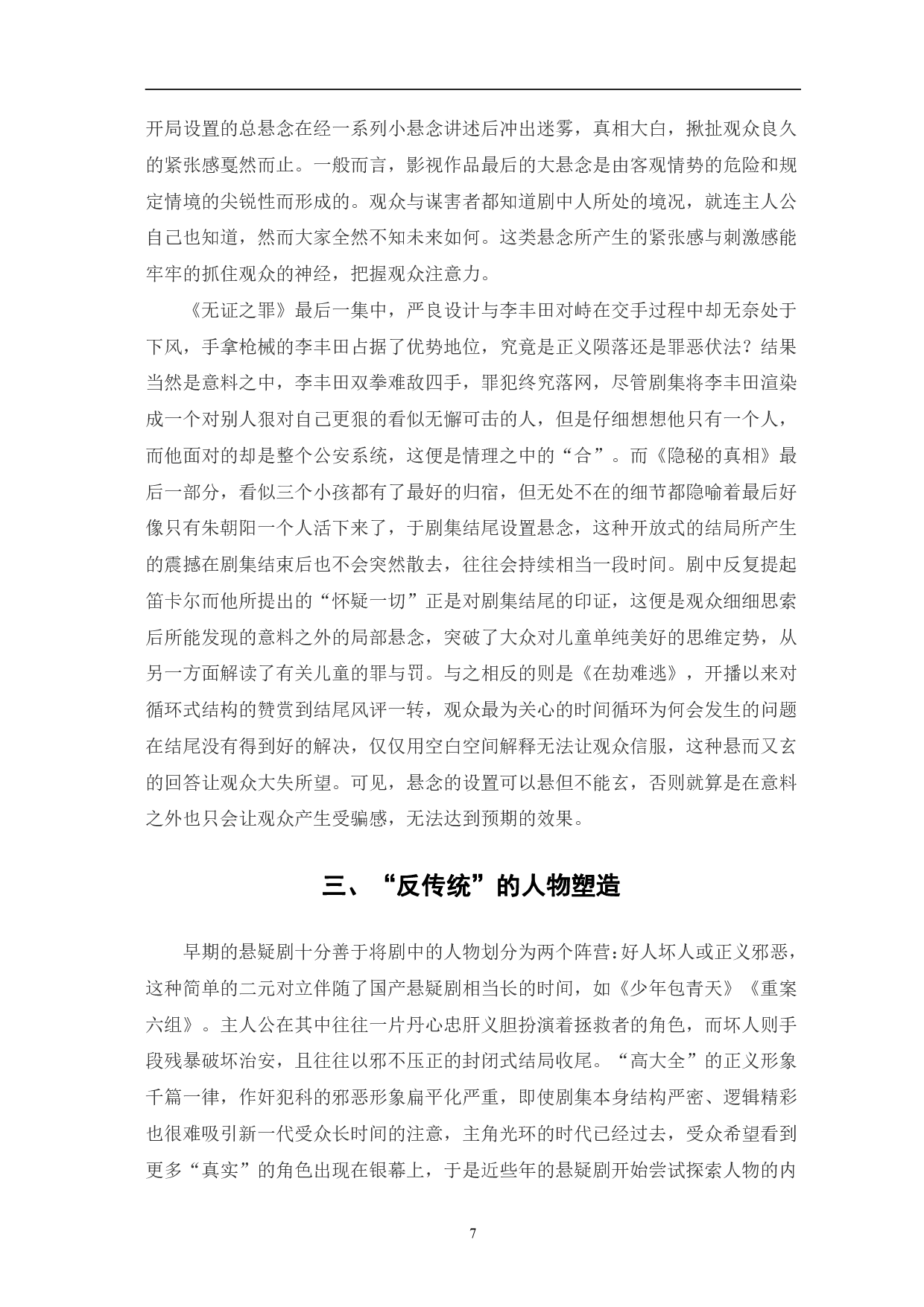 开局设置的总悬念在经一系列小悬念讲述后冲出迷雾，真相大白，揪扯观众良久的紧张感戛然而止。一般而言，影视作品最后的大悬念是由客观情势的危险和规定情境的尖锐性而形成的。观众与谋害者都知道剧中人所处的境况，就连主人公自己也知道，然而大家全然不知未来如何。这类悬念所产生的紧张感与刺激感能牢牢的抓住观众的神经，把握观众注意力。

《无证之罪》最后一集中，严良设计与李丰田对峙在交手过程中却无奈处于下风，手拿枪械的李丰田占据了优势地位，究竟是正义陨落还是罪恶伏法？结果当然是意料之中，李丰田双拳难敌四手，罪犯终究落网，尽管剧集将李丰田渲染成一个对别人狠对自己更狠的看似无懈可击的人，但是仔细想想他只有一个人，而他面对的却是整个公安系统，这便是情理之中的“合”。而《隐秘的真相》最后一部分，看似三个小孩都有了最好的归宿，但无处不在的细节都隐喻着最后好像只有朱朝阳一个人活下来了，于剧集结尾设置悬念，这种开放式的结局所产生的震撼在剧集结束后也不会突然散去，往往会持续相当一段时间。剧中反复提起笛卡尔而他所提出的“怀疑一切”正是对剧集结尾的印证，这便是观众细细思索后所能发现的意料之外的局部悬念，突破了大众对儿童单纯美好的思维定势，从另一方面解读了有关儿童的罪与罚。与之相反的则是《在劫难逃》，开播以来对循环式结构的赞赏到结尾风评一转，观众最为关心的时间循环为何会发生的问题在结尾没有得到好的解决，仅仅用空白空间解释无法让观众信服，这种悬而又玄的回答让观众大失所望。可见，悬念的设置可以悬但不能玄，否则就算是在意料之外也只会让观众产生受骗感，无法达到预期的效果。

三、“反传统”的人物塑造

早期的悬疑剧十分善于将剧中的人物划分为两个阵营：好人坏人或正义邪恶，这种简单的二元对立伴随了国产悬疑剧相当长的时间，如《少年包青天》《重案六组》。主人公在其中往往一片丹心忠肝义胆扮演着拯救者的角色，而坏人则手段残暴破坏治安，且往往以邪不压正的封闭式结局收尾。“高大全”的正义形象千篇一律，作奸犯科的邪恶形象扁平化严重，即使剧集本身结构严密、逻辑精彩也很难吸引新一代受众长时间的注意，主角光环的时代已经过去，受众希望看到更多“真实”的角色出现在银幕上，于是近些年的悬疑剧开始尝试探索人物的内

7